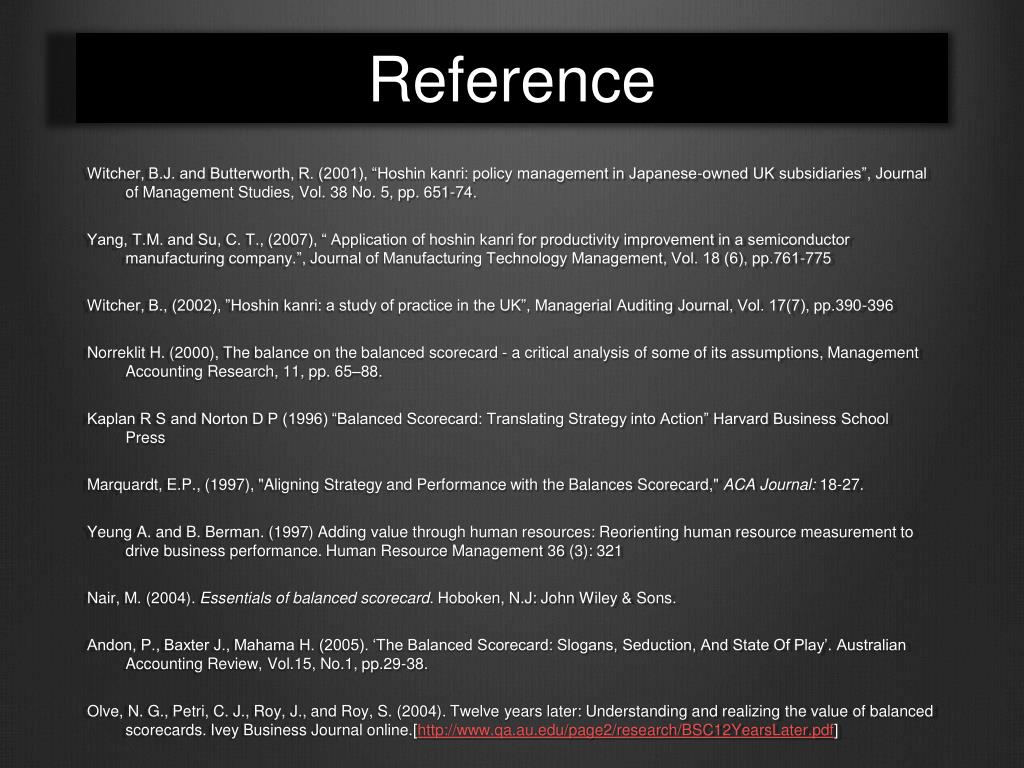 Reference

Witcher, B.J. and Butterworth, R. (2001), “Hoshin kanri: policy management in Japanese-owned UK subsidiaries”, Journal of Management Studies, Vol. 38 No. 5, pp. 651-74.

Yang, T.M. and Su, C. T., (2007), “ Application of hoshin kanri for productivity improvement in a semiconductor manufacturing company.”, Journal of Manufacturing Technology Management, Vol. 18 (6), pp.761-775

Witcher, B., (2002), ”Hoshin kanri: a study of practice in the UK”, Managerial Auditing Journal, Vol. 17(7), pp.390-396

Norreklit H. (2000), The balance on the balanced scorecard - a critical analysis of some of its assumptions, Management Accounting Research, 11, pp. 65–88.

Kaplan R S and Norton D P (1996) “Balanced Scorecard: Translating Strategy into Action” Harvard Business School Press

Marquardt, E.P., (1997), "Aligning Strategy and Performance with the Balances Scorecard," ACA Journal: 18-27.

Yeung A. and B. Berman. (1997) Adding value through human resources: Reorienting human resource measurement to drive business performance. Human Resource Management 36 (3): 321

Nair, M. (2004). Essentials of balanced scorecard. Hoboken, N.J: John Wiley & Sons.

Andon, P., Baxter J., Mahama H. (2005). ‘The Balanced Scorecard: Slogans, Seduction, And State Of Play’. Australian Accounting Review, Vol.15, No.1, pp.29-38.

Olve, N. G., Petri, C. J., Roy, J., and Roy, S. (2004). Twelve years later: Understanding and realizing the value of balanced scorecards. Ivey Business Journal online.[http://www.qa.au.edu/page2/research/BSC12YearsLater.pdf]